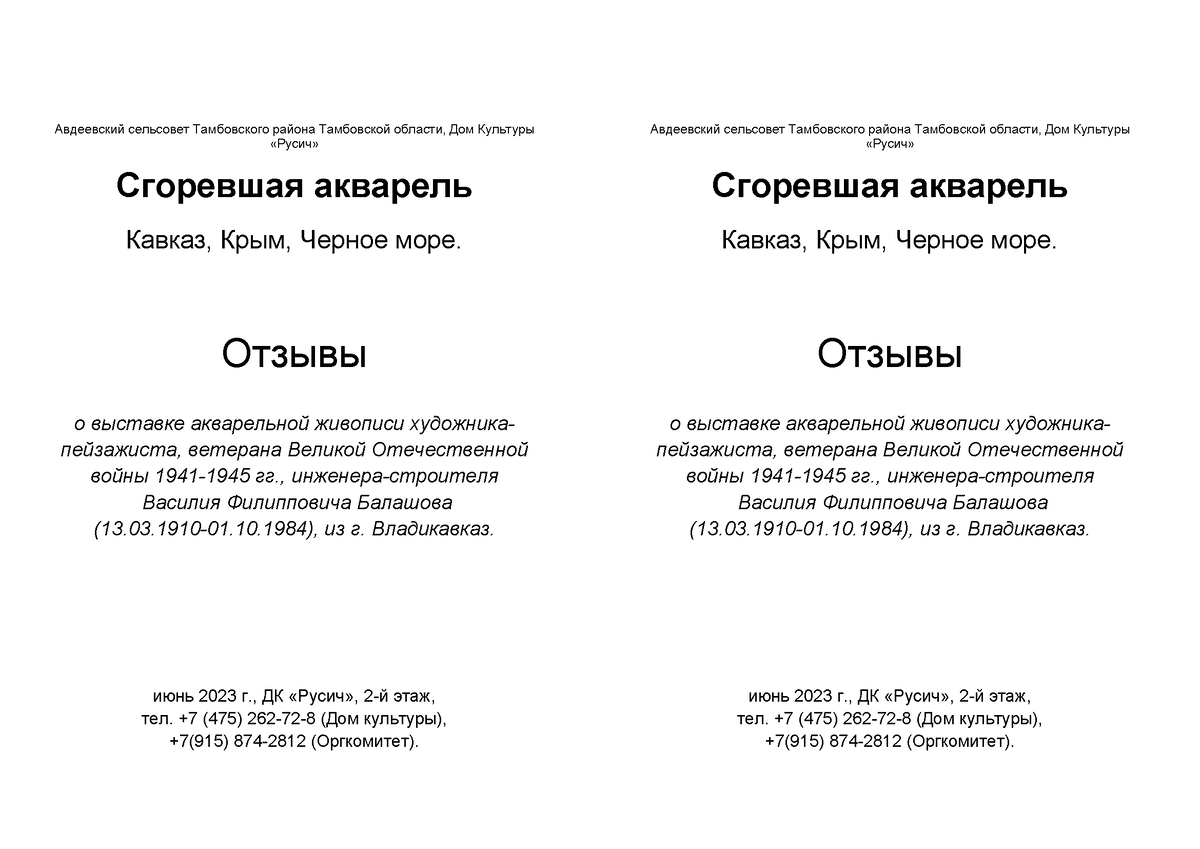 Авдеевский сельсовет Тамбовского района Тамбовской области, Дом Культуры «Русич»

Сгоревшая акварель

Кавказ, Крым, Черное море.

Отзывы

о выставке акварельной живописи художника-пейзажиста, ветерана Великой Отечественной войны 1941-1945 гг., инженера-строителя Василия Филипповича Балашова (13.03.1910-01.10.1984), из г. Владикавказ.

июнь 2023 г., ДК «Русич», 2-й этаж, тел. +7 (475) 262-72-8 (Дом культуры), +7(915) 874-2812 (Оргкомитет).

Авдеевский сельсовет Тамбовского района Тамбовской области, Дом Культуры «Русич»

Сгоревшая акварель

Кавказ, Крым, Черное море.

Отзывы

о выставке акварельной живописи художника-пейзажиста, ветерана Великой Отечественной войны 1941-1945 гг., инженера-строителя Василия Филипповича Балашова (13.03.1910-01.10.1984), из г. Владикавказ.

июнь 2023 г., ДК «Русич», 2-й этаж, тел. +7 (475) 262-72-8 (Дом культуры), +7(915) 874-2812 (Оргкомитет).